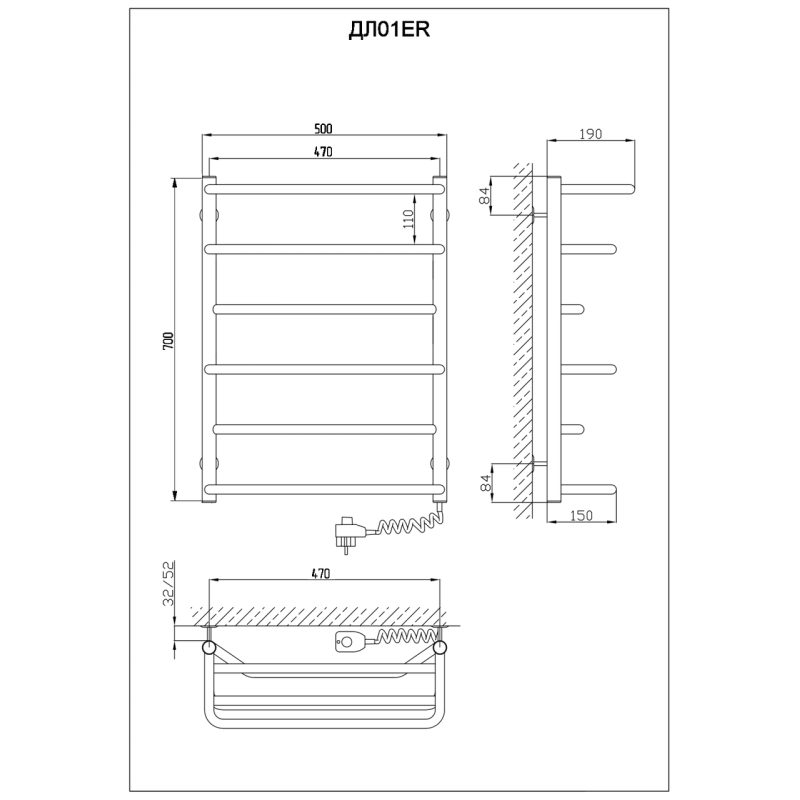 ДЛ01ER

500

470

110

700

190

84

84

150

32/52

470